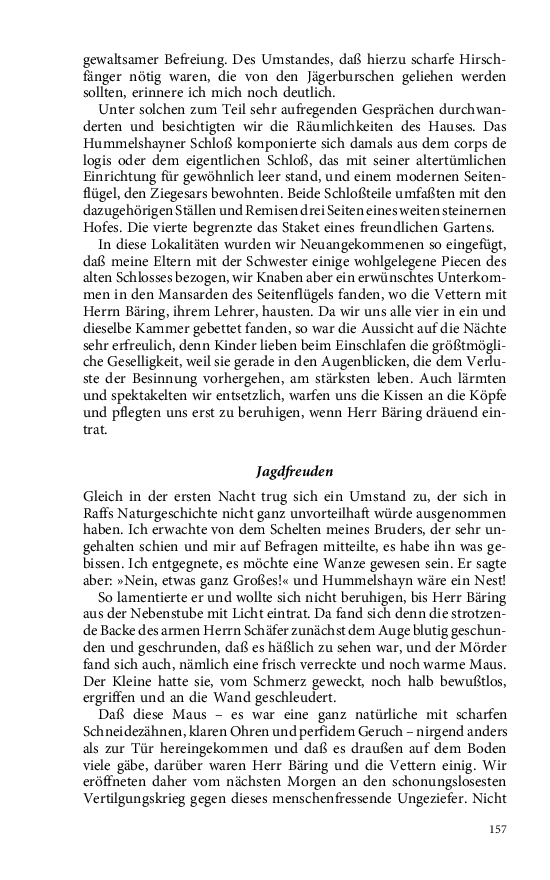 gewaltsamer Befreiung. Des Umstandes, daß hierzu scharfe Hirschfänger nötig waren, die von den Jägerburschen geliehen werden sollten, erinnere ich mich noch deutlich.

Unter solchen zum Teil sehr aufregenden Gesprächen durchwanderten und besichtigten wir die Räumlichkeiten des Hauses. Das Hummelshayner Schloß komponierte sich damals aus dem corps de logis oder dem eigentlichen Schloß, das mit seiner altertümlichen Einrichtung für gewöhnlich leer stand, und einem modernen Seitenflügel, den Ziegesars bewohnten. Beide Schloßteile umfaßten mit den dazugehörigen Ställen und Remisen drei Seiten eines weiten steinernen Hofes. Die vierte begrenzte das Staket eines freundlichen Gartens.

In diese Lokalitäten wurden wir Neuangekommenen so eingefügt, daß meine Eltern mit der Schwester einige wohlgelegene Piecen des alten Schlosses bezogen, wir Knaben aber ein erwünschtes Unterkommen in den Mansarden des Seitenflügels fanden, wo die Vettern mit Herrn Bäring, ihrem Lehrer, hausten. Da wir uns alle vier in ein und dieselbe Kammer gebettet fanden, so war die Aussicht auf die Nächte sehr erfreulich, denn Kinder lieben beim Einschlafen die größtmögliche Geselligkeit, weil sie gerade in den Augenblicken, die dem Verluste der Besinnung vorhergehen, am stärksten leben. Auch lärmten und spektakelten wir entsetzlich, warfen uns die Kissen an die Köpfe und pflegten uns erst zu beruhigen, wenn Herr Bäring dräuend eintrat.

Jagdfreuden

Gleich in der ersten Nacht trug sich ein Umstand zu, der sich in Raffs Naturgeschichte nicht ganz unvorteilhaft würde ausgenommen haben. Ich erwachte von dem Schelten meines Bruders, der sehr ungehalten schien und mir auf Befragen mitteilte, es habe ihn was gebissen. Ich entgegnete, es möchte eine Wanze gewesen sein. Er sagte aber: »Nein, etwas ganz Großes!« und Hummelshayn wäre ein Nest!

So lamentierte er und wollte sich nicht beruhigen, bis Herr Bäring aus der Nebenstube mit Licht eintrat. Da fand sich denn die strotzende Backe des armen Herrn Schäfer zunächst dem Auge blutig geschunden und geschrunden, daß es häßlich zu sehen war, und der Mörder fand sich auch, nämlich eine frisch verreckte und noch warme Maus. Der Kleine hatte sie, vom Schmerz geweckt, noch halb bewußtlos, ergriffen und an die Wand geschleudert.

Daß diese Maus – es war eine ganz natürliche mit scharfen Schneidezähnen, klaren Ohren und perfidem Geruch – nirgend anders als zur Tür hereingekommen und daß es draußen auf dem Boden viele gäbe, darüber waren Herr Bäring und die Vettern einig. Wir eröffneten daher vom nächsten Morgen an den schonungslosesten Vertilgungskrieg gegen dieses menschenfressende Ungeziefer. Nicht

157